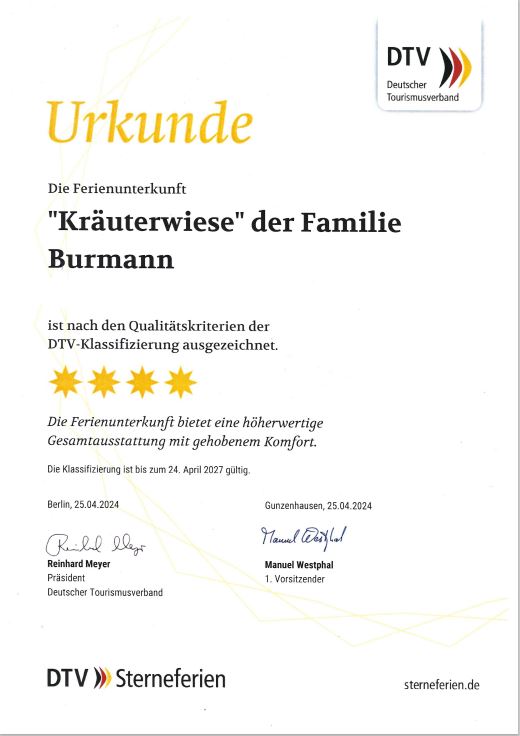 DTV
Deutscher
Tourismusverband

Urkunde

Die Ferienunterkunft

"Kräuterwiese" der Familie Burmann

ist nach den Qualitätskriterien der DTV-Klassifizierung ausgezeichnet.

Die Ferienunterkunft bietet eine höherwertige Gesamtausstattung mit gehobenem Komfort.

Die Klassifizierung ist bis zum 24. April 2027 gültig.

Berlin, 25.04.2024

Reinhard Meyer

Reinhard Meyer
Präsident
Deutscher Tourismusverband

Gunzenhausen, 25.04.2024

Manuel Westphal

Manuel Westphal
1. Vorsitzender

DTV Sterneferien

sterneferien.de